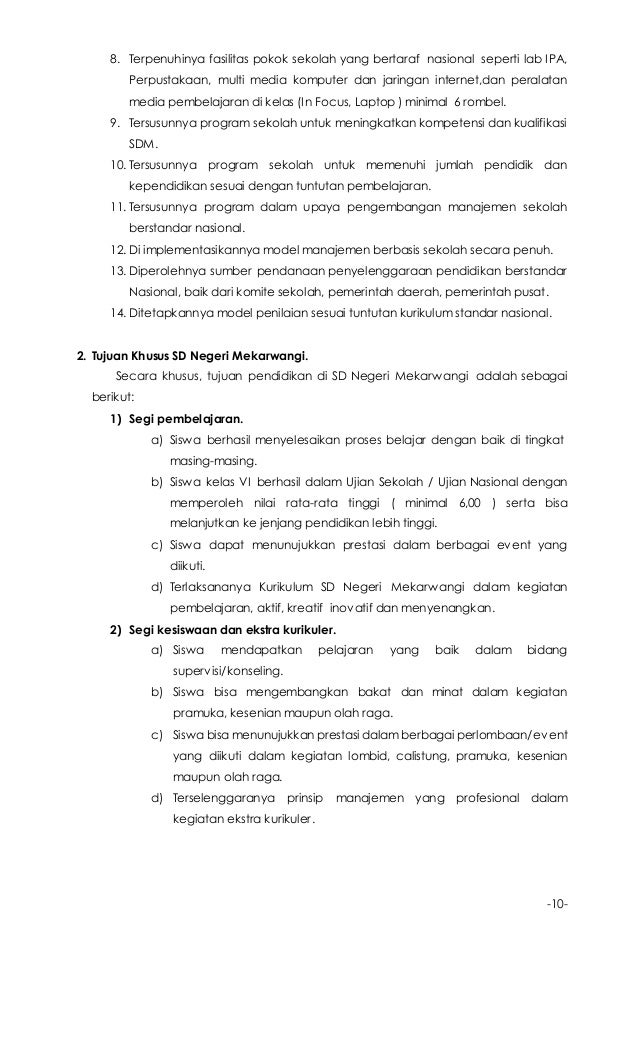 8. Terpenuhinya fasilitas pokok sekolah yang bertaraf nasional seperti lab IPA, Perpustakaan, multi media komputer dan jaringan internet,dan peralatan media pembelajaran di kelas (In Focus, Laptop ) minimal 6 rombel.

9. Tersusunnya program sekolah untuk meningkatkan kompetensi dan kualifikasi SDM.

10. Tersusunnya program sekolah untuk memenuhi jumlah pendidik dan kependidikan sesuai dengan tuntutan pembelajaran.

11. Tersusunnya program dalam upaya pengembangan manajemen sekolah berstandar nasional.

12. Di implementasikannya model manajemen berbasis sekolah secara penuh.

13. Diperolehnya sumber pendanaan penyelenggaraan pendidikan berstandar Nasional, baik dari komite sekolah, pemerintah daerah, pemerintah pusat.

14. Ditetapkannya model penilaian sesuai tuntutan kurikulum standar nasional.

2. Tujuan Khusus SD Negeri Mekarwangi.

Secara khusus, tujuan pendidikan di SD Negeri Mekarwangi adalah sebagai berikut:

1) Segi pembelajaran.

a) Siswa berhasil menyelesaikan proses belajar dengan baik di tingkat masing-masing.

b) Siswa kelas VI berhasil dalam Ujian Sekolah / Ujian Nasional dengan memperoleh nilai rata-rata tinggi ( minimal 6,00 ) serta bisa melanjutkan ke jenjang pendidikan lebih tinggi.

c) Siswa dapat menunujukkan prestasi dalam berbagai event yang diikuti.

d) Terlaksananya Kurikulum SD Negeri Mekarwangi dalam kegiatan pembelajaran, aktif, kreatif inovatif dan menyenangkan.

2) Segi kesiswaan dan ekstra kurikuler.

a) Siswa mendapatkan pelajaran yang baik dalam bidang supervisi/konseling.

b) Siswa bisa mengembangkan bakat dan minat dalam kegiatan pramuka, kesenian maupun olah raga.

c) Siswa bisa menunujukkan prestasi dalam berbagai perlombaan/event yang diikuti dalam kegiatan lombid, calistung, pramuka, kesenian maupun olah raga.

d) Terselenggaranya prinsip manajemen yang profesional dalam kegiatan ekstra kurikuler.

-10-